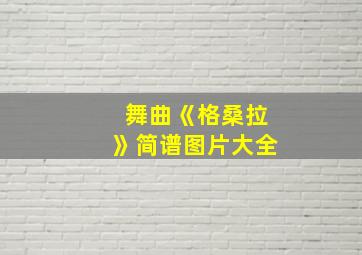 舞曲《格桑拉》简谱图片大全